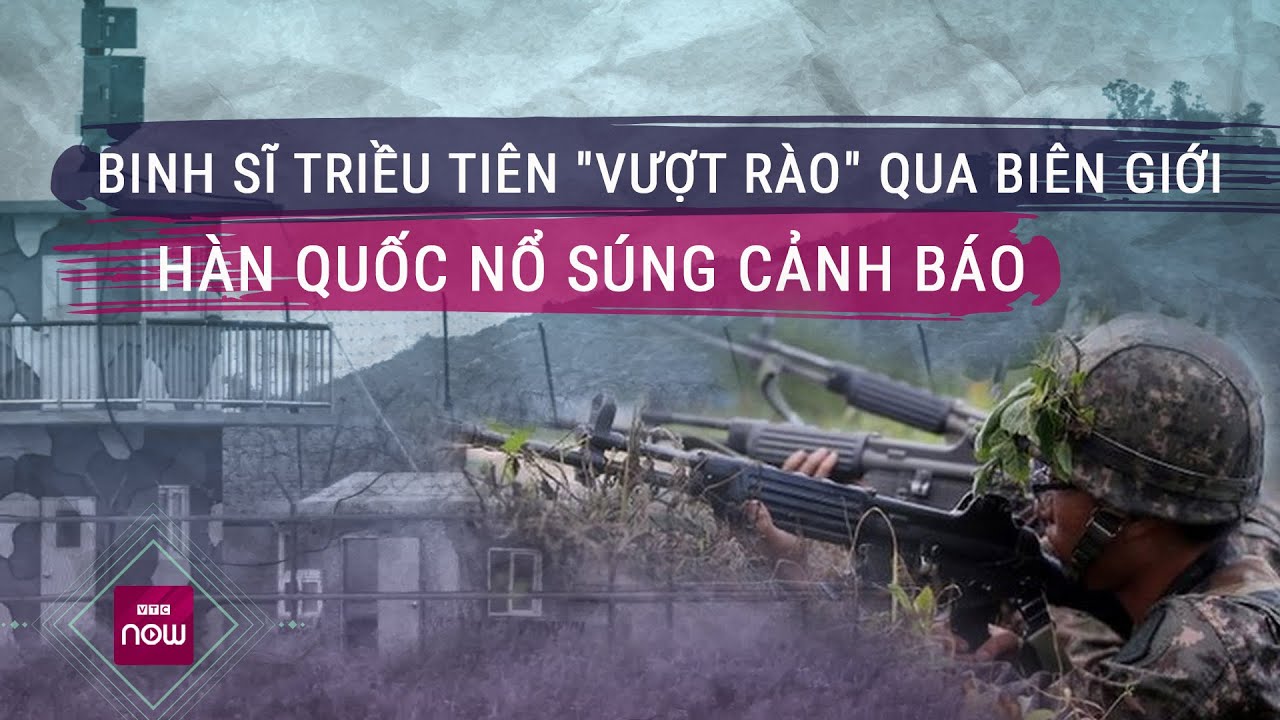 BINH SĨ TRIỀU TIÊN "VƯỢT RÀO" QUA BIÊN GIỚI
HÀN QUỐC NỔ SÚNG CẢNH BÁO

VTC
now